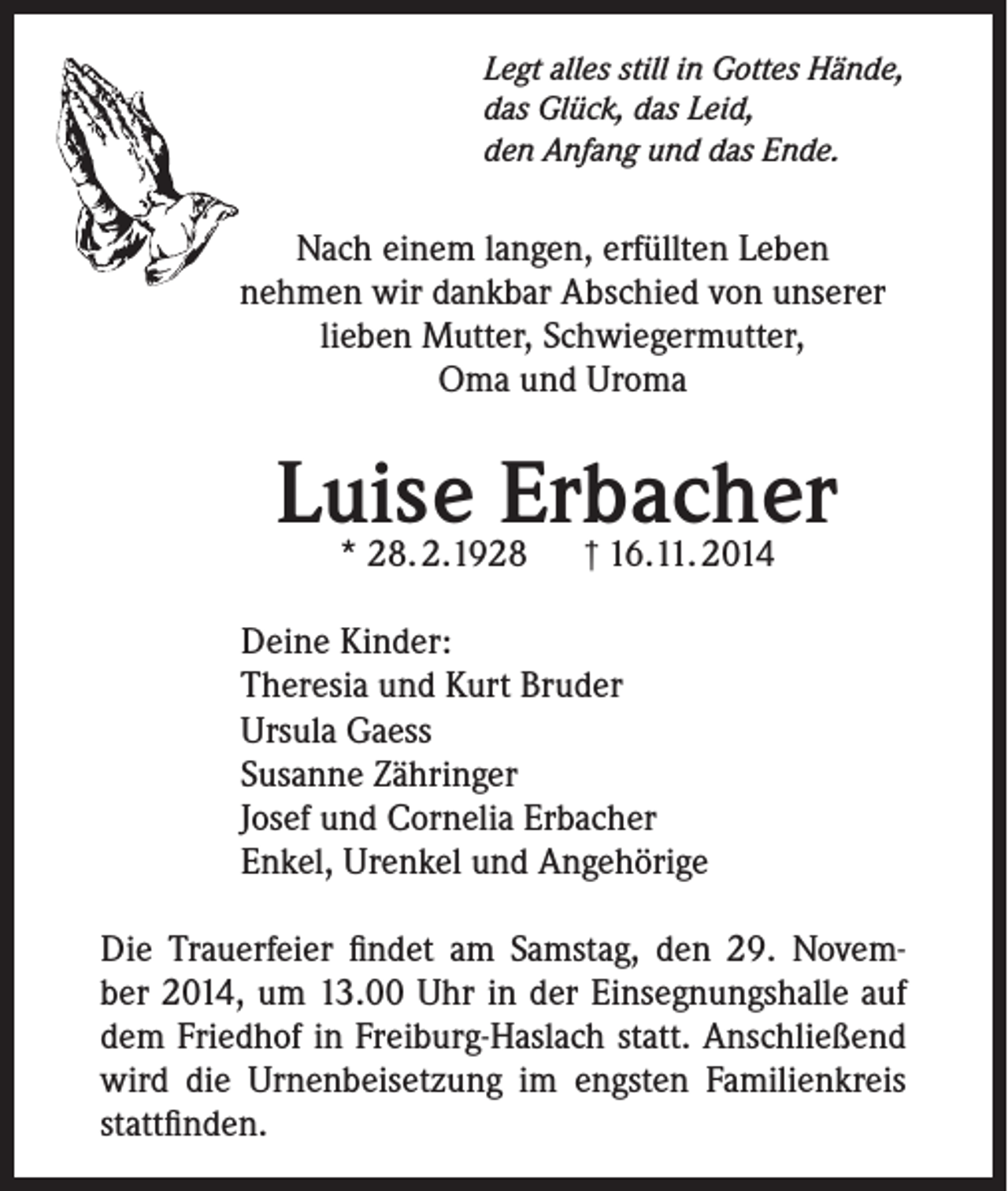 Legt alles still in Gottes Hände,
das Glück, das Leid,
den Anfang und das Ende.

Nach einem langen, erfüllten Leben
nehmen wir dankbar Abschied von unserer
lieben Mutter, Schwiegermutter,
Oma und Uroma

Luise Erbacher

* 28.2.1928 † 16.11.2014

Deine Kinder:
Theresia und Kurt Bruder
Ursula Gaess
Susanne Zähringer
Josef und Cornelia Erbacher
Enkel, Urenkel und Angehörige

Die Trauerfeier findet am Samstag, den 29. November 2014, um 13.00 Uhr in der Einsegnungshalle auf dem Friedhof in Freiburg-Haslach statt. Anschließend wird die Urnenbeisetzung im engsten Familienkreis stattfinden.